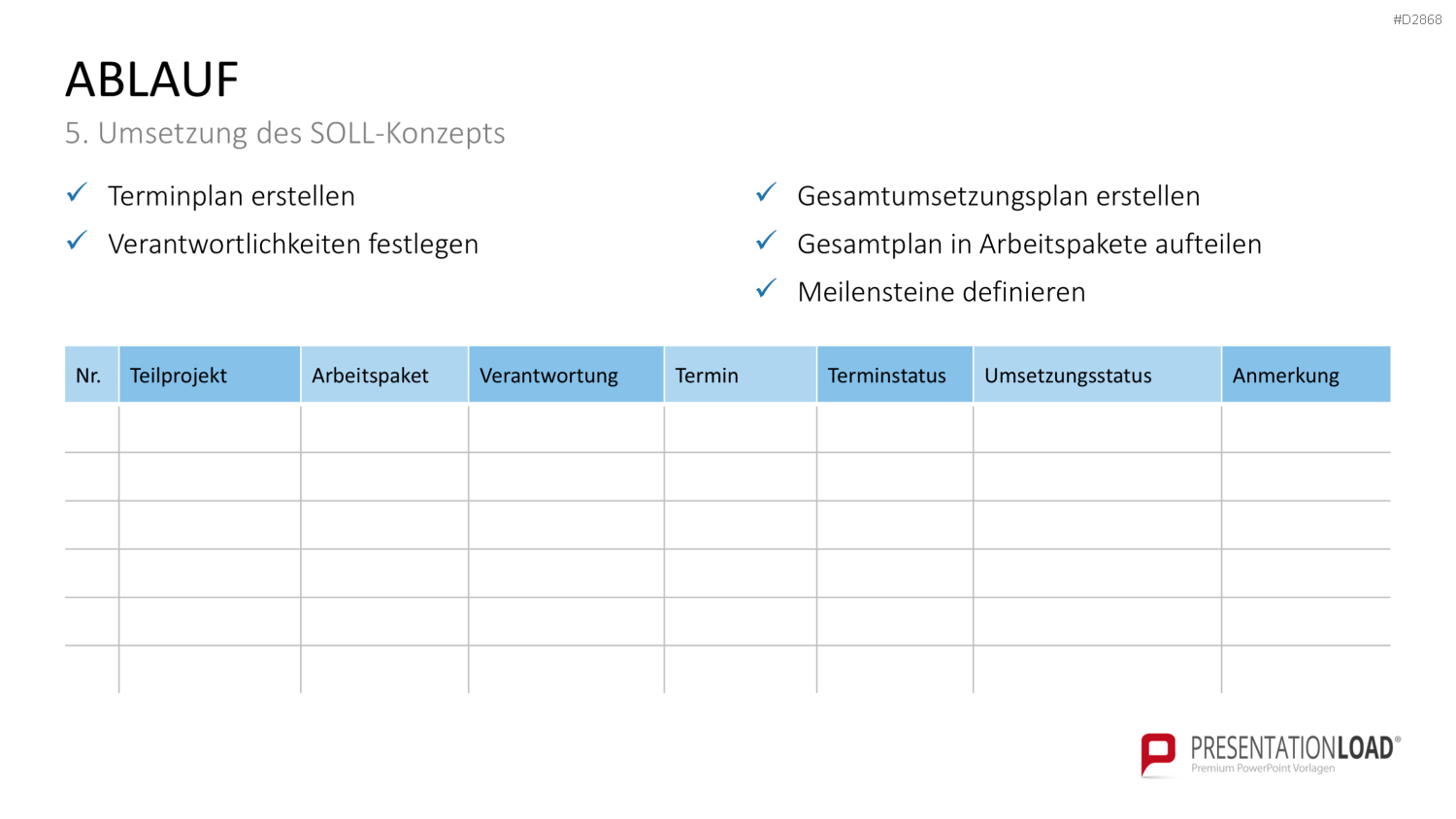 #D2868

ABLAUF

5. Umsetzung des SOLL-Konzepts

✓ Terminplan erstellen
✓ Verantwortlichkeiten festlegen

✓ Gesamtumsetzungsplan erstellen
✓ Gesamtplan in Arbeitspakete aufteilen
✓ Meilensteine definieren

| Nr. | Teilprojekt | Arbeitspaket | Verantwortung | Termin | Terminstatus | Umsetzungsstatus | Anmerkung |
|---|---|---|---|---|---|---|---|
| | | | | | | | |
| | | | | | | | |
| | | | | | | | |
| | | | | | | | |
| | | | | | | | |
| | | | | | | | |

PRESENTATIONLOAD®
Premium PowerPoint Vorlagen